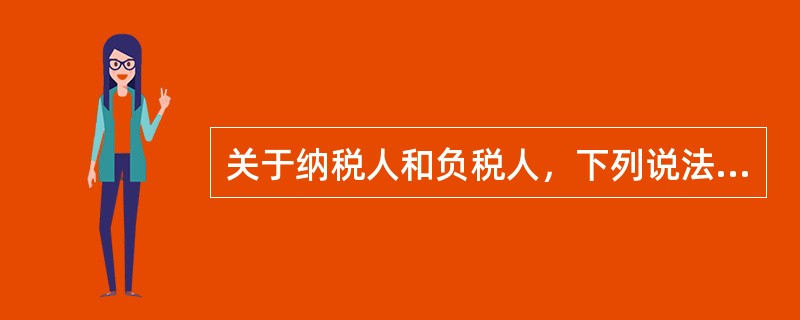 关于纳税人和负税人，下列说法...